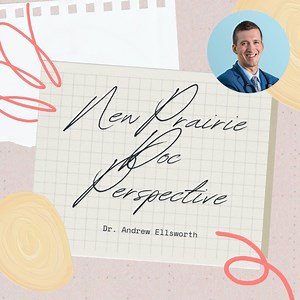 New Prairie Doc Perspective

Dr. Andrew Ellsworth